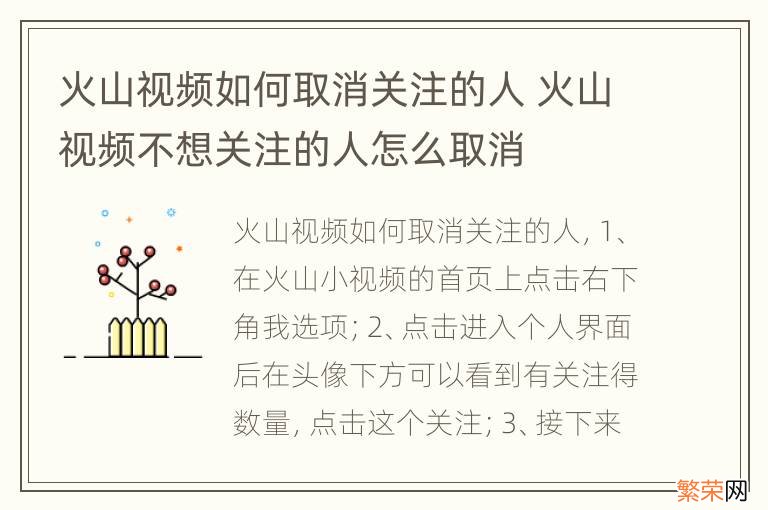 火山视频如何取消关注的人 火山视频不想关注的人怎么取消

火山视频如何取消关注的人, 1、在火山小视频的首页上点击右下角我选项; 2、点击进入个人界面后在头像下方可以看到有关注得数量, 点击这个关注; 3、接下来

繁荣网